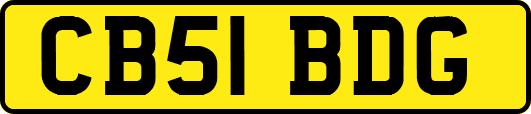 CB51 BDG